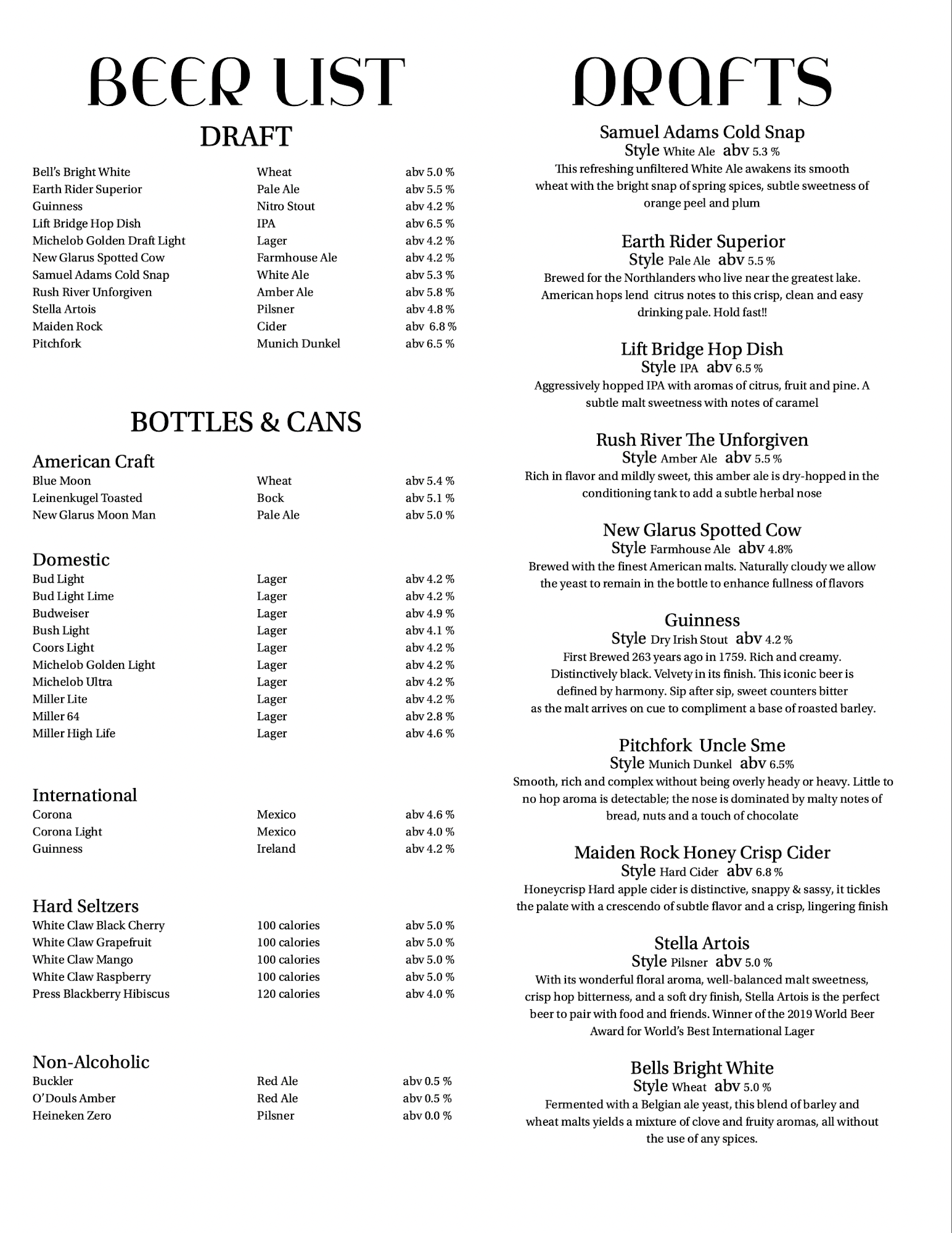 BEER LIST

DRAFT

| | | |
|---|---|---|
| Bell's Bright White | Wheat | abv 5.0 % |
| Earth Rider Superior | Pale Ale | abv 5.5 % |
| Guinness | Nitro Stout | abv 4.2 % |
| Lift Bridge Hop Dish | IPA | abv 6.5 % |
| Michelob Golden Draft Light | Lager | abv 4.2 % |
| New Glarus Spotted Cow | Farmhouse Ale | abv 4.2 % |
| Samuel Adams Cold Snap | White Ale | abv 5.3 % |
| Rush River Unforgiven | Amber Ale | abv 5.8 % |
| Stella Artois | Pilsner | abv 4.8 % |
| Maiden Rock | Cider | abv 6.8 % |
| Pitchfork | Munich Dunkel | abv 6.5 % |

BOTTLES & CANS

American Craft

| | | |
|---|---|---|
| Blue Moon | Wheat | abv 5.4 % |
| Leinenkugel Toasted | Bock | abv 5.1 % |
| New Glarus Moon Man | Pale Ale | abv 5.0 % |

Domestic

| | | |
|---|---|---|
| Bud Light | Lager | abv 4.2 % |
| Bud Light Lime | Lager | abv 4.2 % |
| Budweiser | Lager | abv 4.9 % |
| Bush Light | Lager | abv 4.1 % |
| Coors Light | Lager | abv 4.2 % |
| Michelob Golden Light | Lager | abv 4.2 % |
| Michelob Ultra | Lager | abv 4.2 % |
| Miller Lite | Lager | abv 4.2 % |
| Miller 64 | Lager | abv 2.8 % |
| Miller High Life | Lager | abv 4.6 % |

International

| | | |
|---|---|---|
| Corona | Mexico | abv 4.6 % |
| Corona Light | Mexico | abv 4.0 % |
| Guinness | Ireland | abv 4.2 % |

Hard Seltzers

| | | |
|---|---|---|
| White Claw Black Cherry | 100 calories | abv 5.0 % |
| White Claw Grapefruit | 100 calories | abv 5.0 % |
| White Claw Mango | 100 calories | abv 5.0 % |
| White Claw Raspberry | 100 calories | abv 5.0 % |
| Press Blackberry Hibiscus | 120 calories | abv 4.0 % |

Non-Alcoholic

| | | |
|---|---|---|
| Buckler | Red Ale | abv 0.5 % |
| O'Douls Amber | Red Ale | abv 0.5 % |
| Heineken Zero | Pilsner | abv 0.0 % |

DRAFTS

Samuel Adams Cold Snap
Style White Ale abv 5.3 %
This refreshing unfiltered White Ale awakens its smooth wheat with the bright snap of spring spices, subtle sweetness of orange peel and plum

Earth Rider Superior
Style Pale Ale abv 5.5 %
Brewed for the Northlanders who live near the greatest lake. American hops lend citrus notes to this crisp, clean and easy drinking pale. Hold fast!!

Lift Bridge Hop Dish
Style IPA abv 6.5 %
Aggressively hopped IPA with aromas of citrus, fruit and pine. A subtle malt sweetness with notes of caramel

Rush River The Unforgiven
Style Amber Ale abv 5.5 %
Rich in flavor and mildly sweet, this amber ale is dry-hopped in the conditioning tank to add a subtle herbal nose

New Glarus Spotted Cow
Style Farmhouse Ale abv 4.8%
Brewed with the finest American malts. Naturally cloudy we allow the yeast to remain in the bottle to enhance fullness of flavors

Guinness
Style Dry Irish Stout abv 4.2 %
First Brewed 263 years ago in 1759. Rich and creamy. Distinctively black. Velvety in its finish. This iconic beer is defined by harmony. Sip after sip, sweet counters bitter as the malt arrives on cue to compliment a base of roasted barley.

Pitchfork Uncle Sme
Style Munich Dunkel abv 6.5%
Smooth, rich and complex without being overly heady or heavy. Little to no hop aroma is detectable; the nose is dominated by malty notes of bread, nuts and a touch of chocolate

Maiden Rock Honey Crisp Cider
Style Hard Cider abv 6.8 %
Honeycrisp Hard apple cider is distinctive, snappy & sassy, it tickles the palate with a crescendo of subtle flavor and a crisp, lingering finish

Stella Artois
Style Pilsner abv 5.0 %
With its wonderful floral aroma, well-balanced malt sweetness, crisp hop bitterness, and a soft dry finish, Stella Artois is the perfect beer to pair with food and friends. Winner of the 2019 World Beer Award for World's Best International Lager

Bells Bright White
Style Wheat abv 5.0 %
Fermented with a Belgian ale yeast, this blend of barley and wheat malts yields a mixture of clove and fruity aromas, all without the use of any spices.